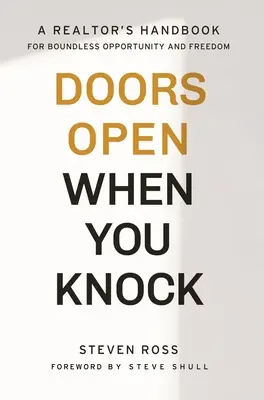 A REALTOR'S HANDBOOK
FOR BOUNDLESS OPPORTUNITY AND FREEDOM

DOORS OPEN WHEN YOU KNOCK

STEVEN ROSS
FOREWORD BY STEVE SHULL